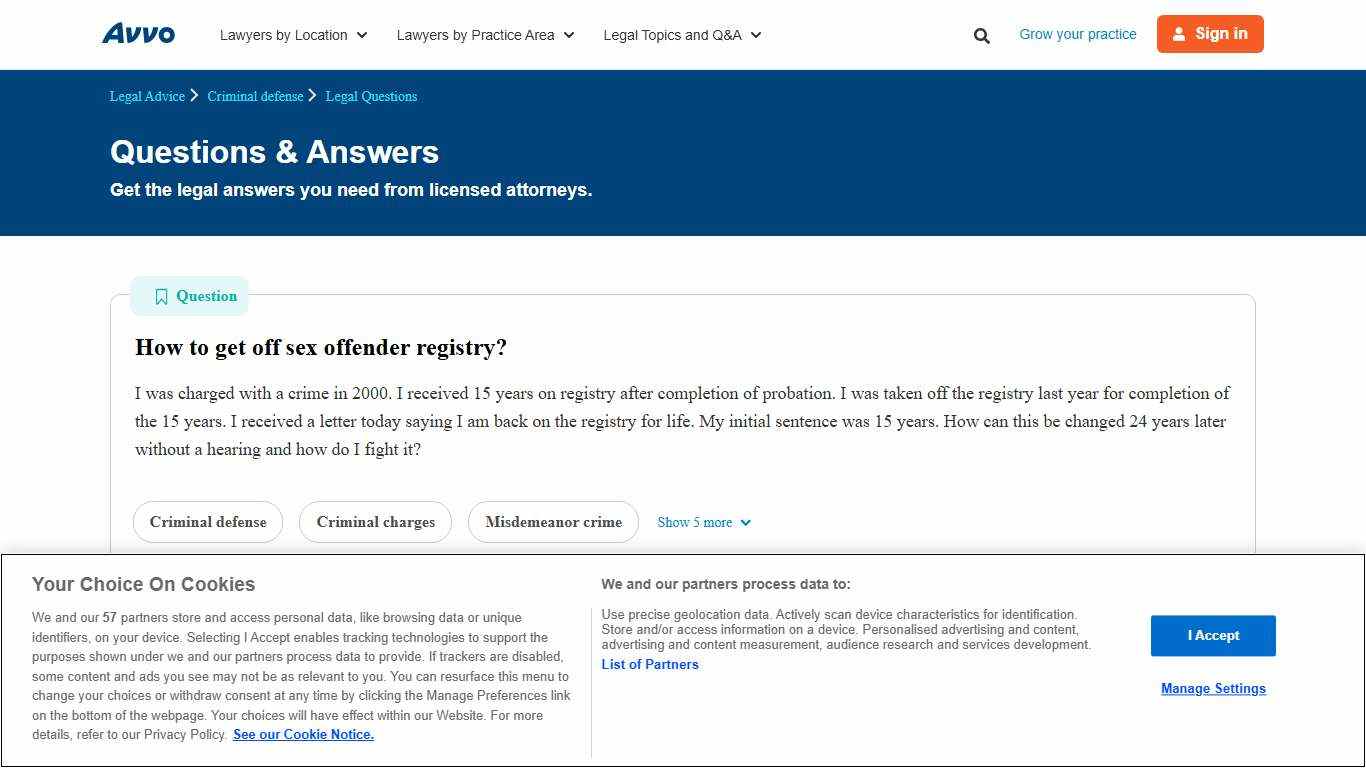 Avvo Lawyers by Location Lawyers by Practice Area Legal Topics and Q&A Grow your practice Sign in

Legal Advice > Criminal defense > Legal Questions

Questions & Answers

Get the legal answers you need from licensed attorneys.

Question

How to get off sex offender registry?

I was charged with a crime in 2000. I received 15 years on registry after completion of probation. I was taken off the registry last year for completion of the 15 years. I received a letter today saying I am back on the registry for life. My initial sentence was 15 years. How can this be changed 24 years later without a hearing and how do I fight it?

Criminal defense Criminal charges Misdemeanor crime Show 5 more

Your Choice On Cookies

We and our 57 partners store and access personal data, like browsing data or unique identifiers, on your device. Selecting I Accept enables tracking technologies to support the purposes shown under we and our partners process data to provide. If trackers are disabled, some content and ads you see may not be as relevant to you. You can resurface this menu to change your choices or withdraw consent at any time by clicking the Manage Preferences link on the bottom of the webpage. Your choices will have effect within our Website. For more details, refer to our Privacy Policy. See our Cookie Notice.

We and our partners process data to:

Use precise geolocation data. Actively scan device characteristics for identification. Store and/or access information on a device. Personalised advertising and content, advertising and content measurement, audience research and services development.

List of Partners

I Accept

Manage Settings